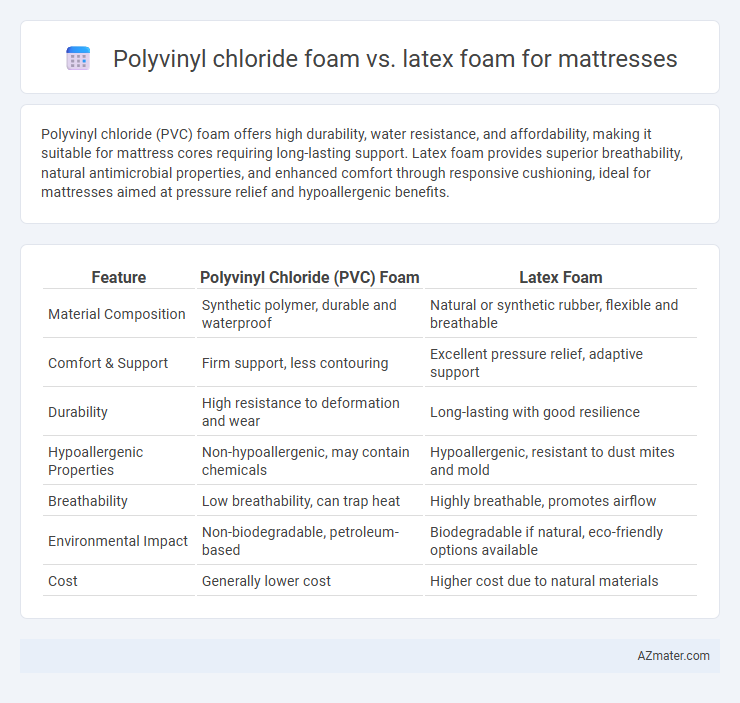 Polyvinyl chloride foam vs. latex foam for mattresses

Polyvinyl chloride (PVC) foam offers high durability, water resistance, and affordability, making it suitable for mattress cores requiring long-lasting support. Latex foam provides superior breathability, natural antimicrobial properties, and enhanced comfort through responsive cushioning, ideal for mattresses aimed at pressure relief and hypoallergenic benefits.

| Feature | Polyvinyl Chloride (PVC) Foam | Latex Foam |
|---|---|---|
| Material Composition | Synthetic polymer, durable and waterproof | Natural or synthetic rubber, flexible and breathable |
| Comfort & Support | Firm support, less contouring | Excellent pressure relief, adaptive support |
| Durability | High resistance to deformation and wear | Long-lasting with good resilience |
| Hypoallergenic Properties | Non-hypoallergenic, may contain chemicals | Hypoallergenic, resistant to dust mites and mold |
| Breathability | Low breathability, can trap heat | Highly breathable, promotes airflow |
| Environmental Impact | Non-biodegradable, petroleum-based | Biodegradable if natural, eco-friendly options available |
| Cost | Generally lower cost | Higher cost due to natural materials |

AZmater.com